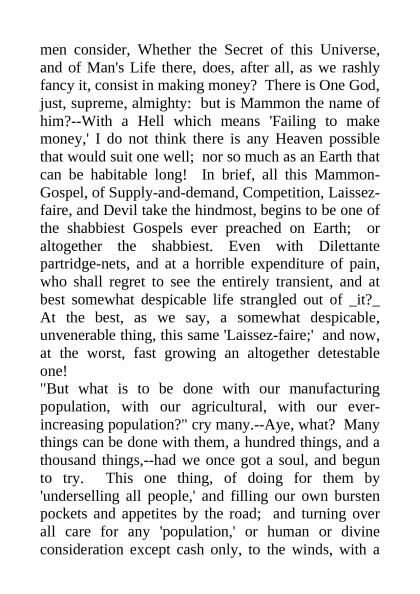 men consider, Whether the Secret of this Universe, and of Man's Life there, does, after all, as we rashly fancy it, consist in making money? There is One God, just, supreme, almighty: but is Mammon the name of him?--With a Hell which means 'Failing to make money,' I do not think there is any Heaven possible that would suit one well; nor so much as an Earth that can be habitable long! In brief, all this Mammon-Gospel, of Supply-and-demand, Competition, Laissez-faire, and Devil take the hindmost, begins to be one of the shabbiest Gospels ever preached on Earth; or altogether the shabbiest. Even with Dilettante partridge-nets, and at a horrible expenditure of pain, who shall regret to see the entirely transient, and at best somewhat despicable life strangled out of _it?_ At the best, as we say, a somewhat despicable, unvenerable thing, this same 'Laissez-faire;' and now, at the worst, fast growing an altogether detestable one!
"But what is to be done with our manufacturing population, with our agricultural, with our ever-increasing population?" cry many.--Aye, what? Many things can be done with them, a hundred things, and a thousand things,--had we once got a soul, and begun to try. This one thing, of doing for them by 'underselling all people,' and filling our own bursten pockets and appetites by the road; and turning over all care for any 'population,' or human or divine consideration except cash only, to the winds, with a